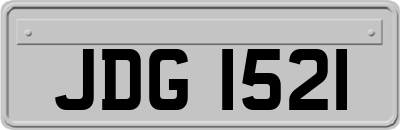 JDG 1521